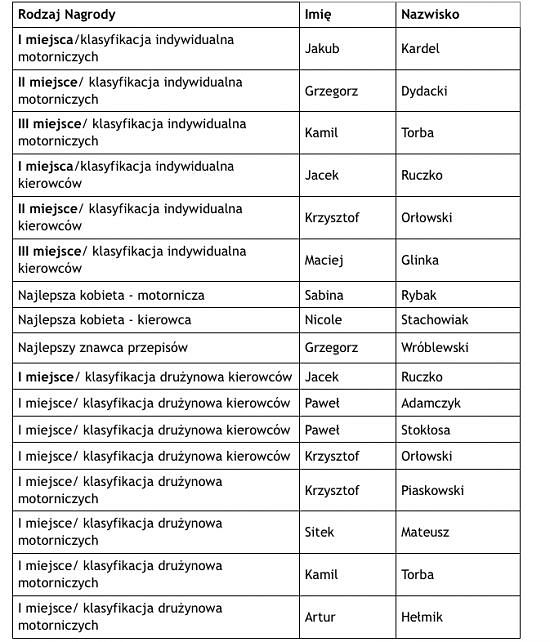 | Rodzaj Nagrody | Imię | Nazwisko |
|---|---|---|
| I miejsca/klasyfikacja indywidualna motorniczych | Jakub | Kardel |
| II miejsce/ klasyfikacja indywidualna motorniczych | Grzegorz | Dydacki |
| III miejsce/ klasyfikacja indywidualna motorniczych | Kamil | Torba |
| I miejsca/klasyfikacja indywidualna kierowców | Jacek | Ruczko |
| II miejsce/ klasyfikacja indywidualna kierowców | Krzysztof | Orłowski |
| III miejsce/ klasyfikacja indywidualna kierowców | Maciej | Glinka |
| Najlepsza kobieta - motornicza | Sabina | Rybak |
| Najlepsza kobieta - kierowca | Nicole | Stachowiak |
| Najlepszy znawca przepisów | Grzegorz | Wróblewski |
| I miejsce/ klasyfikacja drużynowa kierowców | Jacek | Ruczko |
| I miejsce/ klasyfikacja drużynowa kierowców | Paweł | Adamczyk |
| I miejsce/ klasyfikacja drużynowa kierowców | Paweł | Stokłosa |
| I miejsce/ klasyfikacja drużynowa kierowców | Krzysztof | Orłowski |
| I miejsce/ klasyfikacja drużynowa motorniczych | Krzysztof | Piaskowski |
| I miejsce/ klasyfikacja drużynowa motorniczych | Sitek | Mateusz |
| I miejsce/ klasyfikacja drużynowa motorniczych | Kamil | Torba |
| I miejsce/ klasyfikacja drużynowa motorniczych | Artur | Hełmik |